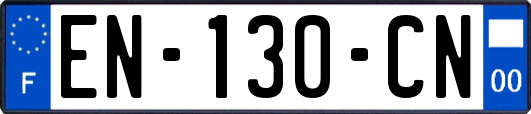 F
EN-130-CN
00